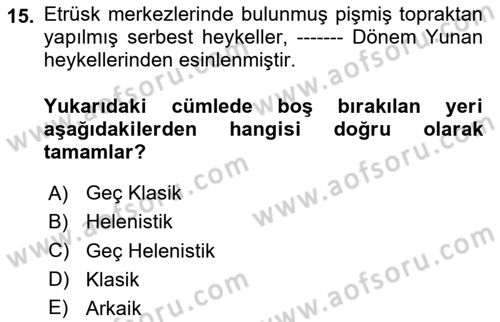 15. Etrüsk merkezlerinde bulunmuş pişmiş topraktan yapılmış serbest heykeller, ------- Dönem Yunan heykellerinden esinlenmiştir.

Yukarıdaki cümlede boş bırakılan yeri aşağıdakilerden hangisi doğru olarak tamamlar?

A) Geç Klasik
B) Helenistik
C) Geç Helenistik
D) Klasik
E) Arkaik

www.aofsoru.com